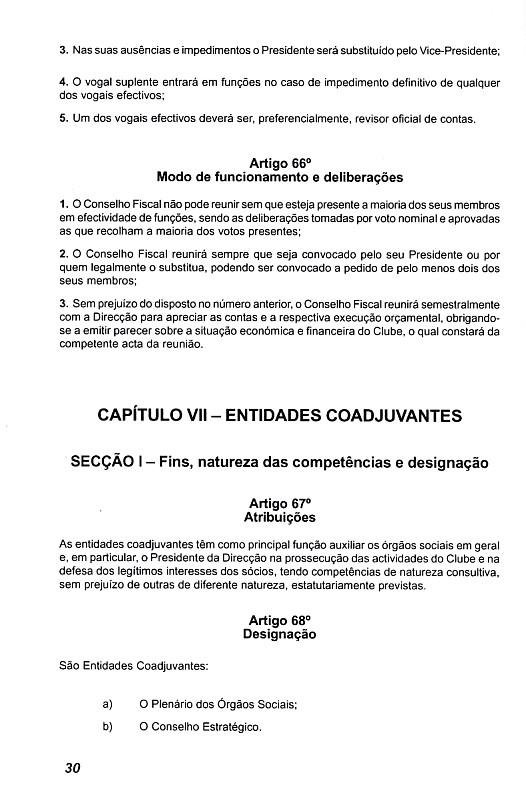 3. Nas suas ausências e impedimentos o Presidente será substituído pelo Vice-Presidente;

4. O vogal suplente entrará em funções no caso de impedimento definitivo de qualquer dos vogais efectivos;

5. Um dos vogais efectivos deverá ser, preferencialmente, revisor oficial de contas.

Artigo 66º
Modo de funcionamento e deliberações

1. O Conselho Fiscal não pode reunir sem que esteja presente a maioria dos seus membros em efectividade de funções, sendo as deliberações tomadas por voto nominal e aprovadas as que recolham a maioria dos votos presentes;

2. O Conselho Fiscal reunirá sempre que seja convocado pelo seu Presidente ou por quem legalmente o substitua, podendo ser convocado a pedido de pelo menos dois dos seus membros;

3. Sem prejuízo do disposto no número anterior, o Conselho Fiscal reunirá semestralmente com a Direcção para apreciar as contas e a respectiva execução orçamental, obrigando-se a emitir parecer sobre a situação económica e financeira do Clube, o qual constará da competente acta da reunião.

CAPÍTULO VII – ENTIDADES COADJUVANTES

SECÇÃO I – Fins, natureza das competências e designação

Artigo 67º
Atribuições

As entidades coadjuvantes têm como principal função auxiliar os órgãos sociais em geral e, em particular, o Presidente da Direcção na prossecução das actividades do Clube e na defesa dos legítimos interesses dos sócios, tendo competências de natureza consultiva, sem prejuízo de outras de diferente natureza, estatutariamente previstas.

Artigo 68º
Designação

São Entidades Coadjuvantes:

a) O Plenário dos Órgãos Sociais;

b) O Conselho Estratégico.

30